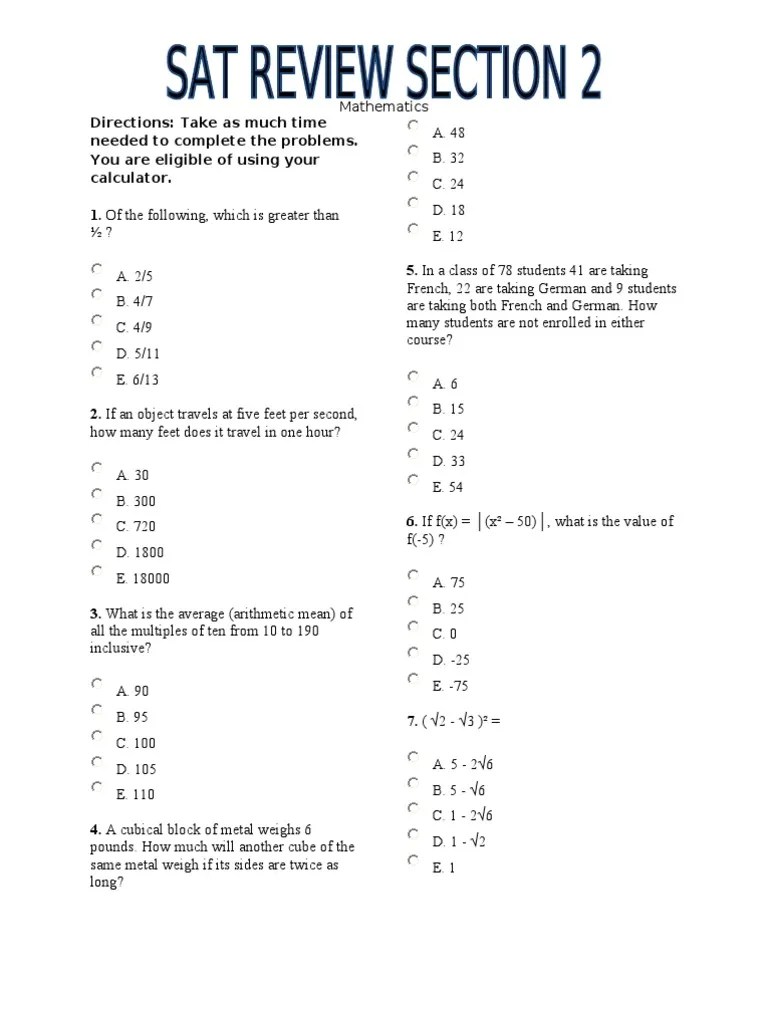 SAT REVIEW SECTION 2

Mathematics

Directions: Take as much time needed to complete the problems. You are eligible of using your calculator.

1. Of the following, which is greater than ½ ?

A. 2/5
B. 4/7
C. 4/9
D. 5/11
E. 6/13

2. If an object travels at five feet per second, how many feet does it travel in one hour?

A. 30
B. 300
C. 720
D. 1800
E. 18000

3. What is the average (arithmetic mean) of all the multiples of ten from 10 to 190 inclusive?

A. 90
B. 95
C. 100
D. 105
E. 110

4. A cubical block of metal weighs 6 pounds. How much will another cube of the same metal weigh if its sides are twice as long?

A. 48
B. 32
C. 24
D. 18
E. 12

5. In a class of 78 students 41 are taking French, 22 are taking German and 9 students are taking both French and German. How many students are not enrolled in either course?

A. 6
B. 15
C. 24
D. 33
E. 54

6. If $f(x) = |(x^2 - 50)|$, what is the value of f(-5) ?

A. 75
B. 25
C. 0
D. -25
E. -75

7. $(\sqrt{2} - \sqrt{3})^2 =$

A. $5 - 2\sqrt{6}$
B. $5 - \sqrt{6}$
C. $1 - 2\sqrt{6}$
D. $1 - \sqrt{2}$
E. 1